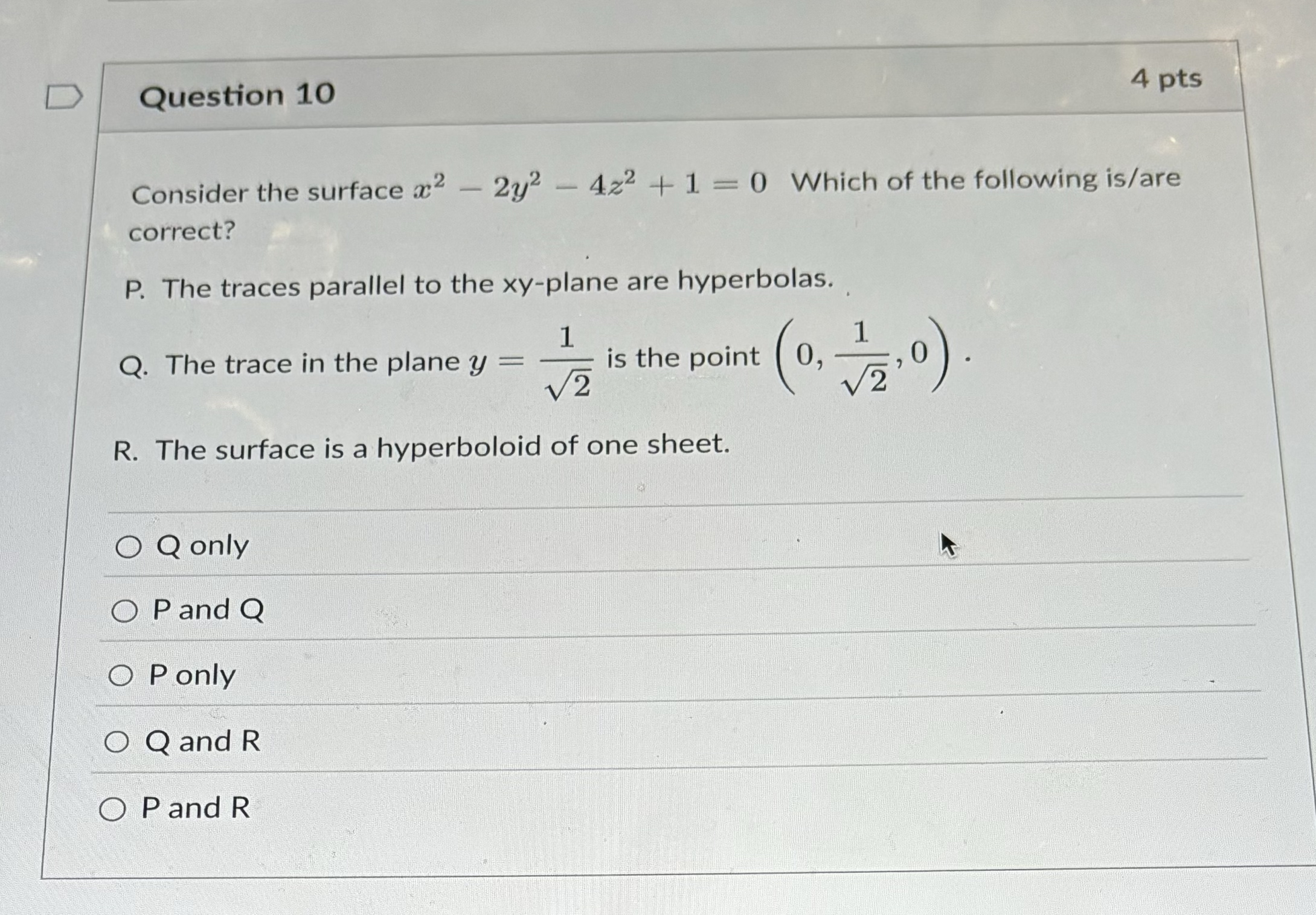 Question 10

4 pts

Consider the surface $x^2 - 2y^2 - 4z^2 + 1 = 0$ Which of the following is/are correct?

P. The traces parallel to the xy-plane are hyperbolas.

Q. The trace in the plane $y = \frac{1}{\sqrt{2}}$ is the point $\left(0, \frac{1}{\sqrt{2}}, 0\right)$.

R. The surface is a hyperboloid of one sheet.

Q only

P and Q

P only

Q and R

P and R